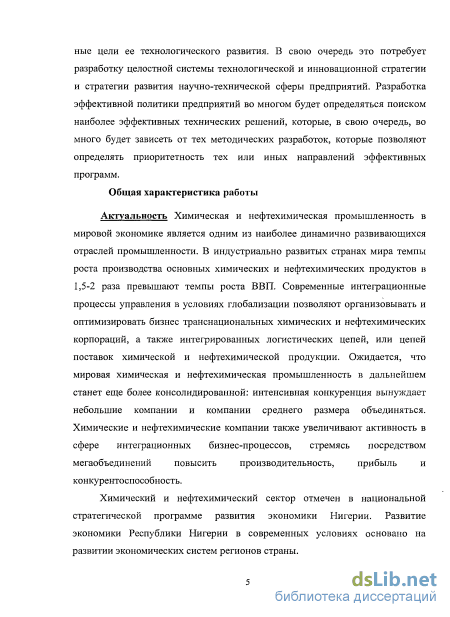 ные цели ее технологического развития. В свою очередь это потребует разработку целостной системы технологической и инновационной стратегии и стратегии развития научно-технической сферы предприятий. Разработка эффективной политики предприятий во многом будет определяться поиском наиболее эффективных технических решений, которые, в свою очередь, во много будет зависеть от тех методических разработок, которые позволяют определять приоритетность тех или иных направлений эффективных программ.

Общая характеристика работы

Актуальность Химическая и нефтехимическая промышленность в мировой экономике является одним из наиболее динамично развивающихся отраслей промышленности. В индустриально развитых странах мира темпы роста производства основных химических и нефтехимических продуктов в 1,5-2 раза превышают темпы роста ВВП. Современные интеграционные процессы управления в условиях глобализации позволяют организовывать и оптимизировать бизнес транснациональных химических и нефтехимических корпораций, а также интегрированных логистических цепей, или цепей поставок химической и нефтехимической продукции. Ожидается, что мировая химическая и нефтехимическая промышленность в дальнейшем станет еще более консолидированной: интенсивная конкуренция вынуждает небольшие компании и компании среднего размера объединяться. Химические и нефтехимические компании также увеличивают активность в сфере интеграционных бизнес-процессов, стремясь посредством мегаобъединений повысить производительность, прибыль и конкурентоспособность.

Химический и нефтехимический сектор отмечен в национальной стратегической программе развития экономики Нигерии. Развитие экономики Республики Нигерии в современных условиях основано на развитии экономических систем регионов страны.

5

dsLib.net
библиотека диссертаций